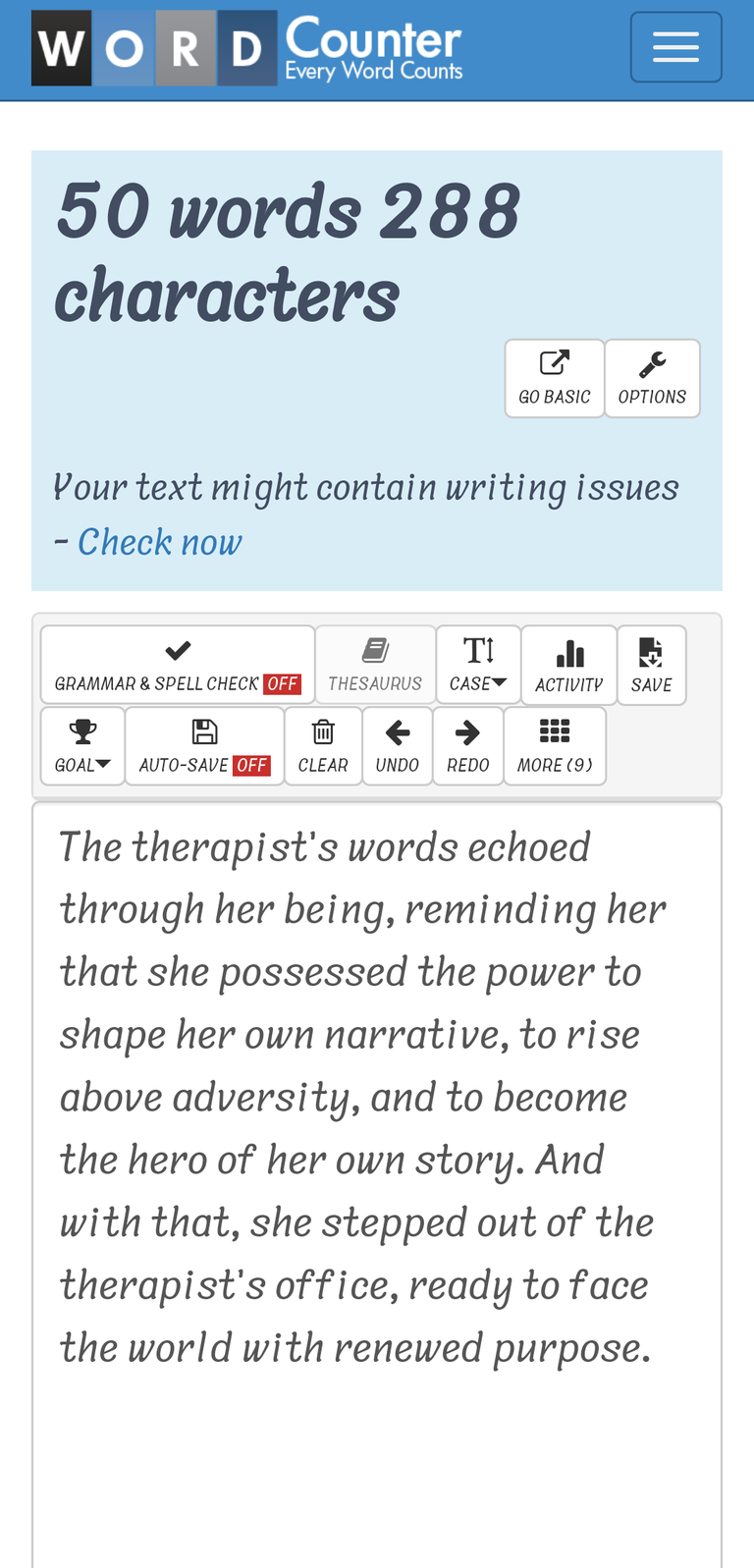 WORD Counter
Every Word Counts

50 words 288 characters

GO BASIC
OPTIONS

Your text might contain writing issues - Check now

GRAMMAR & SPELL CHECK OFF
THESAURUS
CASE
ACTIVITY
SAVE
GOAL
AUTO-SAVE OFF
CLEAR
UNDO
REDO
MORE (9)

The therapist's words echoed through her being, reminding her that she possessed the power to shape her own narrative, to rise above adversity, and to become the hero of her own story. And with that, she stepped out of the therapist's office, ready to face the world with renewed purpose.